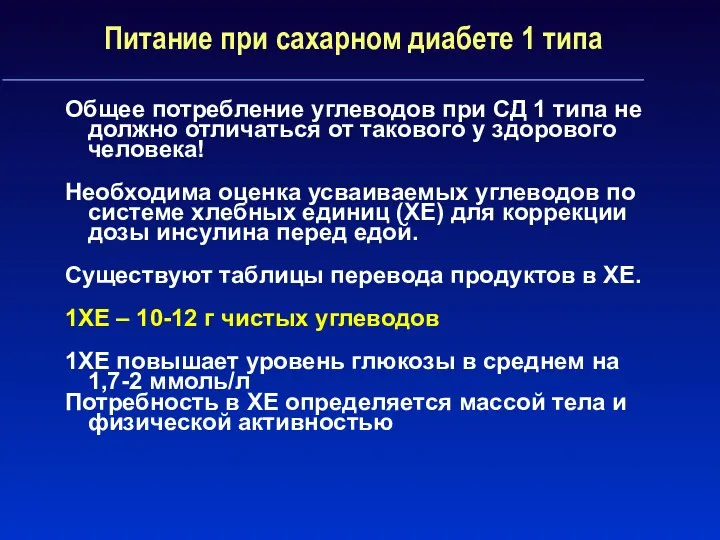 Питание при сахарном диабете 1 типа

Общее потребление углеводов при СД 1 типа не должно отличаться от такового у здорового человека!

Необходима оценка усваиваемых углеводов по системе хлебных единиц (ХЕ) для коррекции дозы инсулина перед едой.

Существуют таблицы перевода продуктов в ХЕ.

1ХЕ – 10-12 г чистых углеводов

1ХЕ повышает уровень глюкозы в среднем на 1,7-2 ммоль/л
Потребность в ХЕ определяется массой тела и физической активностью